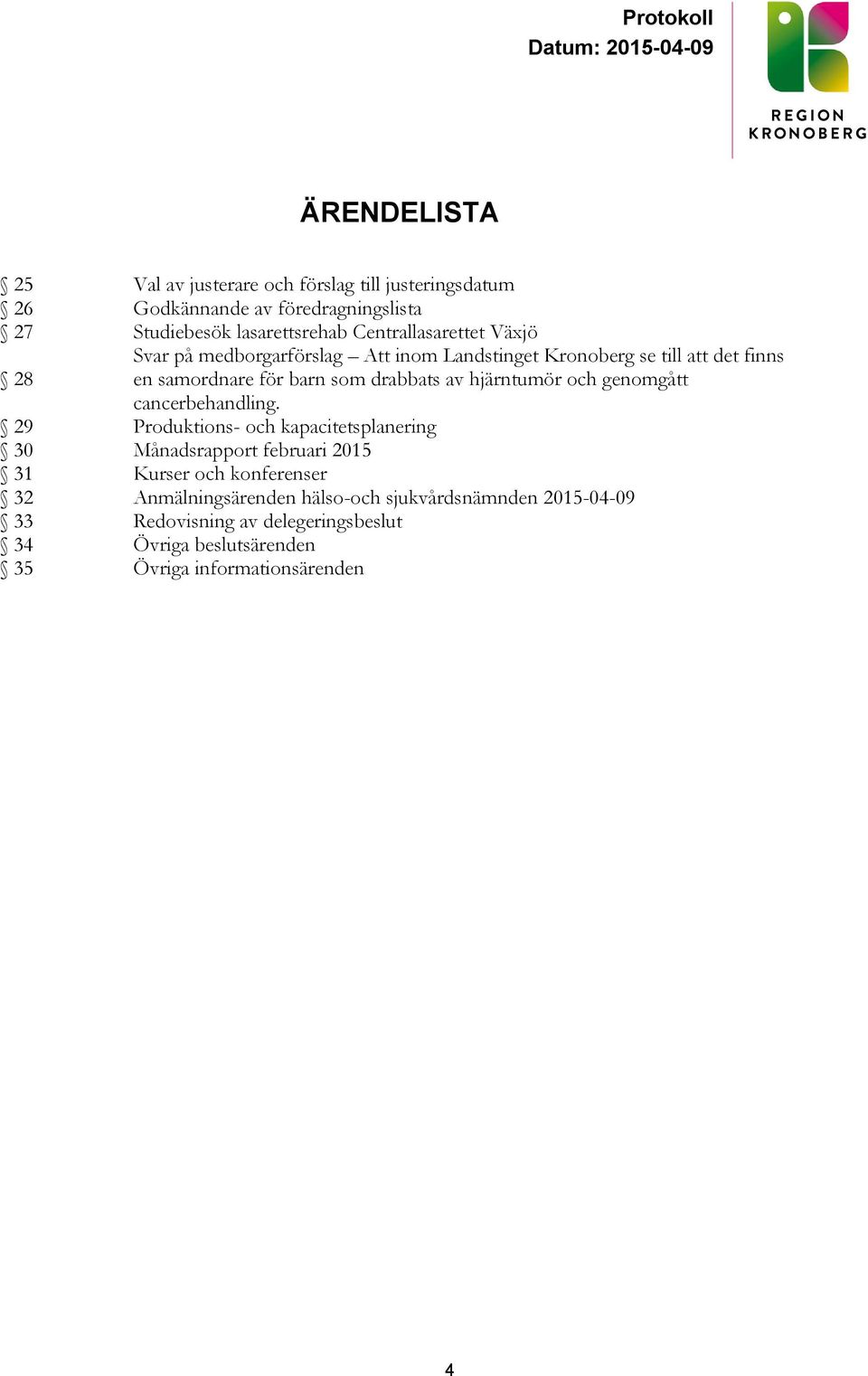 Protokoll
Datum: 2015-04-09

REGION
KRONOBERG

ÄRENDELISTA

| | |
|---|---|
| § 25 | Val av justerare och förslag till justeringsdatum |
| § 26 | Godkännande av föredragningslista |
| § 27 | Studiebesök lasarettsrehab Centrallasarettet Växjö |
| § 28 | Svar på medborgarförslag – Att inom Landstinget Kronoberg se till att det finns en samordnare för barn som drabbats av hjärntumör och genomgått cancerbehandling. |
| § 29 | Produktions- och kapacitetsplanering |
| § 30 | Månadsrapport februari 2015 |
| § 31 | Kurser och konferenser |
| § 32 | Anmälningsärenden hälso-och sjukvårdsnämnden 2015-04-09 |
| § 33 | Redovisning av delegeringsbeslut |
| § 34 | Övriga beslutsärenden |
| § 35 | Övriga informationsärenden |

4